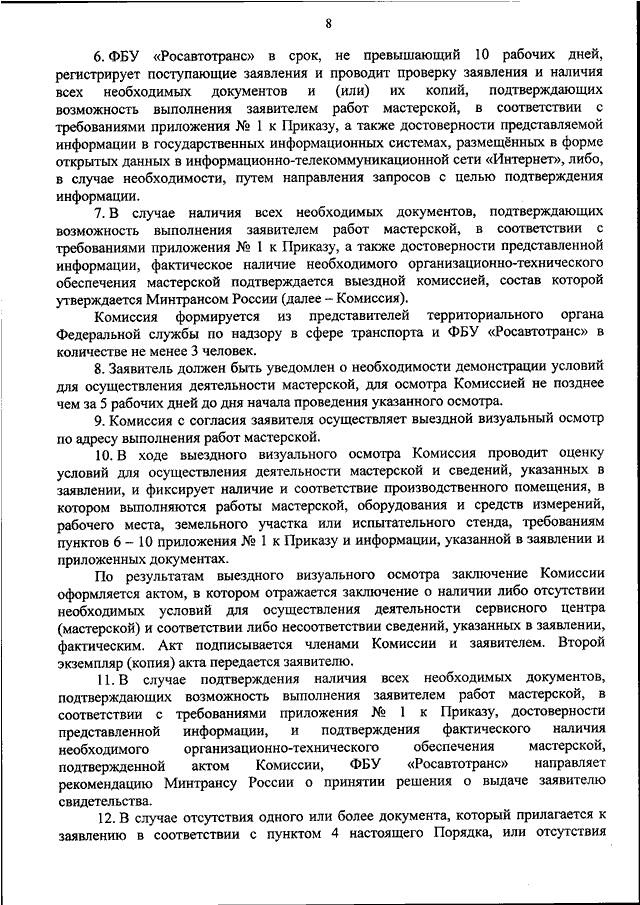 8

6. ФБУ «Росавтотранс» в срок, не превышающий 10 рабочих дней, регистрирует поступающие заявления и проводит проверку заявления и наличия всех необходимых документов и (или) их копий, подтверждающих возможность выполнения заявителем работ мастерской, в соответствии с требованиями приложения № 1 к Приказу, а также достоверности представляемой информации в государственных информационных системах, размещённых в форме открытых данных в информационно-телекоммуникационной сети «Интернет», либо, в случае необходимости, путем направления запросов с целью подтверждения информации.

7. В случае наличия всех необходимых документов, подтверждающих возможность выполнения заявителем работ мастерской, в соответствии с требованиями приложения № 1 к Приказу, а также достоверности представленной информации, фактическое наличие необходимого организационно-технического обеспечения мастерской подтверждается выездной комиссией, состав которой утверждается Минтрансом России (далее – Комиссия).

Комиссия формируется из представителей территориального органа Федеральной службы по надзору в сфере транспорта и ФБУ «Росавтотранс» в количестве не менее 3 человек.

8. Заявитель должен быть уведомлен о необходимости демонстрации условий для осуществления деятельности мастерской, для осмотра Комиссией не позднее чем за 5 рабочих дней до дня начала проведения указанного осмотра.

9. Комиссия с согласия заявителя осуществляет выездной визуальный осмотр по адресу выполнения работ мастерской.

10. В ходе выездного визуального осмотра Комиссия проводит оценку условий для осуществления деятельности мастерской и сведений, указанных в заявлении, и фиксирует наличие и соответствие производственного помещения, в котором выполняются работы мастерской, оборудования и средств измерений, рабочего места, земельного участка или испытательного стенда, требованиям пунктов 6 – 10 приложения № 1 к Приказу и информации, указанной в заявлении и приложенных документах.

По результатам выездного визуального осмотра заключение Комиссии оформляется актом, в котором отражается заключение о наличии либо отсутствии необходимых условий для осуществления деятельности сервисного центра (мастерской) и соответствии либо несоответствии сведений, указанных в заявлении, фактическим. Акт подписывается членами Комиссии и заявителем. Второй экземпляр (копия) акта передается заявителю.

11. В случае подтверждения наличия всех необходимых документов, подтверждающих возможность выполнения заявителем работ мастерской, в соответствии с требованиями приложения № 1 к Приказу, достоверности представленной информации, и подтверждения фактического наличия необходимого организационно-технического обеспечения мастерской, подтвержденной актом Комиссии, ФБУ «Росавтотранс» направляет рекомендацию Минтрансу России о принятии решения о выдаче заявителю свидетельства.

12. В случае отсутствия одного или более документа, который прилагается к заявлению в соответствии с пунктом 4 настоящего Порядка, или отсутствия